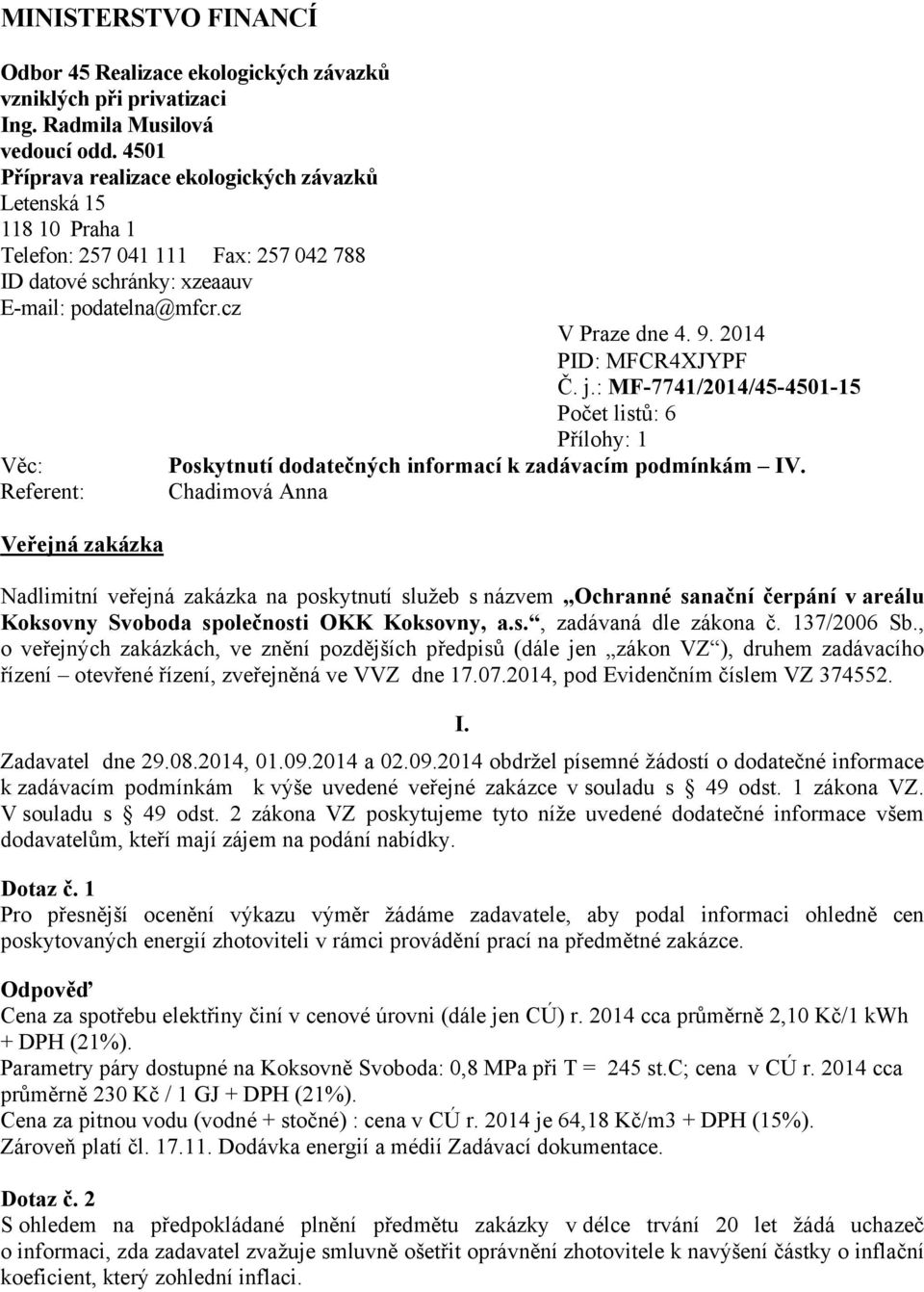 MINISTERSTVO FINANCÍ

Odbor 45 Realizace ekologických závazků vzniklých při privatizaci
Ing. Radmila Musilová
vedoucí odd. 4501
Příprava realizace ekologických závazků
Letenská 15
118 10 Praha 1
Telefon: 257 041 111 Fax: 257 042 788
ID datové schránky: xzeaauv
E-mail: podatelna@mfcr.cz

V Praze dne 4. 9. 2014
PID: MFCR4XJYPF
Č. j.: MF-7741/2014/45-4501-15
Počet listů: 6
Přílohy: 1

Věc: Poskytnutí dodatečných informací k zadávacím podmínkám – IV.
Referent: Chadimová Anna

Veřejná zakázka

Nadlimitní veřejná zakázka na poskytnutí služeb s názvem „Ochranné sanační čerpání v areálu Koksovny Svoboda společnosti OKK Koksovny, a.s.“, zadávaná dle zákona č. 137/2006 Sb., o veřejných zakázkách, ve znění pozdějších předpisů (dále jen „zákon VZ“), druhem zadávacího řízení – otevřené řízení, zveřejněná ve VVZ dne 17.07.2014, pod Evidenčním číslem VZ 374552.

I.

Zadavatel dne 29.08.2014, 01.09.2014 a 02.09.2014 obdržel písemné žádostí o dodatečné informace k zadávacím podmínkám k výše uvedené veřejné zakázce v souladu s § 49 odst. 1 zákona VZ. V souladu s § 49 odst. 2 zákona VZ poskytujeme tyto níže uvedené dodatečné informace všem dodavatelům, kteří mají zájem na podání nabídky.

Dotaz č. 1
Pro přesnější ocenění výkazu výměr žádáme zadavatele, aby podal informaci ohledně cen poskytovaných energií zhotoviteli v rámci provádění prací na předmětné zakázce.

Odpověď
Cena za spotřebu elektřiny činí v cenové úrovni (dále jen CÚ) r. 2014 cca průměrně 2,10 Kč/1 kWh + DPH (21%).
Parametry páry dostupné na Koksovně Svoboda: 0,8 MPa při T = 245 st.C; cena v CÚ r. 2014 cca průměrně 230 Kč / 1 GJ + DPH (21%).
Cena za pitnou vodu (vodné + stočné) : cena v CÚ r. 2014 je 64,18 Kč/m3 + DPH (15%).
Zároveň platí čl. 17.11. Dodávka energií a médií Zadávací dokumentace.

Dotaz č. 2
S ohledem na předpokládané plnění předmětu zakázky v délce trvání 20 let žádá uchazeč o informaci, zda zadavatel zvažuje smluvně ošetřit oprávnění zhotovitele k navýšení částky o inflační koeficient, který zohlední inflaci.